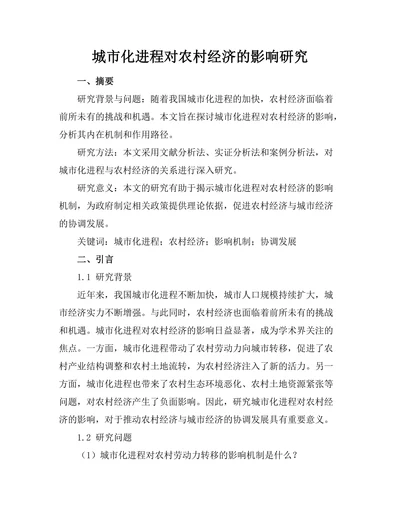 城市化进程对农村经济的影响研究

一、摘要

研究背景与问题：随着我国城市化进程的加快，农村经济面临着前所未有的挑战和机遇。本文旨在探讨城市化进程对农村经济的影响，分析其内在机制和作用路径。

研究方法：本文采用文献分析法、实证分析法和案例分析法，对城市化进程与农村经济的关系进行深入研究。

研究意义：本文的研究有助于揭示城市化进程对农村经济的影响机制，为政府制定相关政策提供理论依据，促进农村经济与城市经济的协调发展。

关键词：城市化进程；农村经济；影响机制；协调发展

二、引言

1.1 研究背景

近年来，我国城市化进程不断加快，城市人口规模持续扩大，城市经济实力不断增强。与此同时，农村经济也面临着前所未有的挑战和机遇。城市化进程对农村经济的影响日益显著，成为学术界关注的焦点。一方面，城市化进程带动了农村劳动力向城市转移，促进了农村产业结构调整和农村土地流转，为农村经济注入了新的活力。另一方面，城市化进程也带来了农村生态环境恶化、农村土地资源紧张等问题，对农村经济产生了负面影响。因此，研究城市化进程对农村经济的影响，对于推动农村经济与城市经济的协调发展具有重要意义。

1.2 研究问题

（1）城市化进程对农村劳动力转移的影响机制是什么？